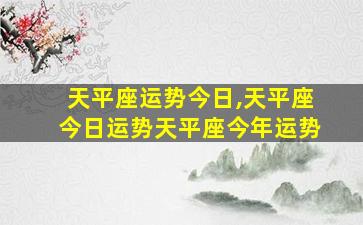 天平座运势今日,天平座今日运势天平座今年运势